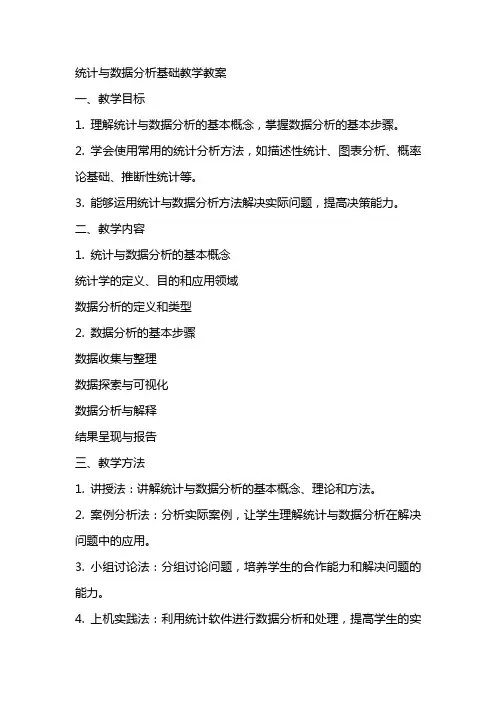 统计与数据分析基础教学教案

一、教学目标

1. 理解统计与数据分析的基本概念，掌握数据分析的基本步骤。

2. 学会使用常用的统计分析方法，如描述性统计、图表分析、概率论基础、推断性统计等。

3. 能够运用统计与数据分析方法解决实际问题，提高决策能力。

二、教学内容

1. 统计与数据分析的基本概念

统计学的定义、目的和应用领域

数据分析的定义和类型

2. 数据分析的基本步骤

数据收集与整理

数据探索与可视化

数据分析与解释

结果呈现与报告

三、教学方法

1. 讲授法：讲解统计与数据分析的基本概念、理论和方法。

2. 案例分析法：分析实际案例，让学生理解统计与数据分析在解决问题中的应用。

3. 小组讨论法：分组讨论问题，培养学生的合作能力和解决问题的能力。

4. 上机实践法：利用统计软件进行数据分析和处理，提高学生的实